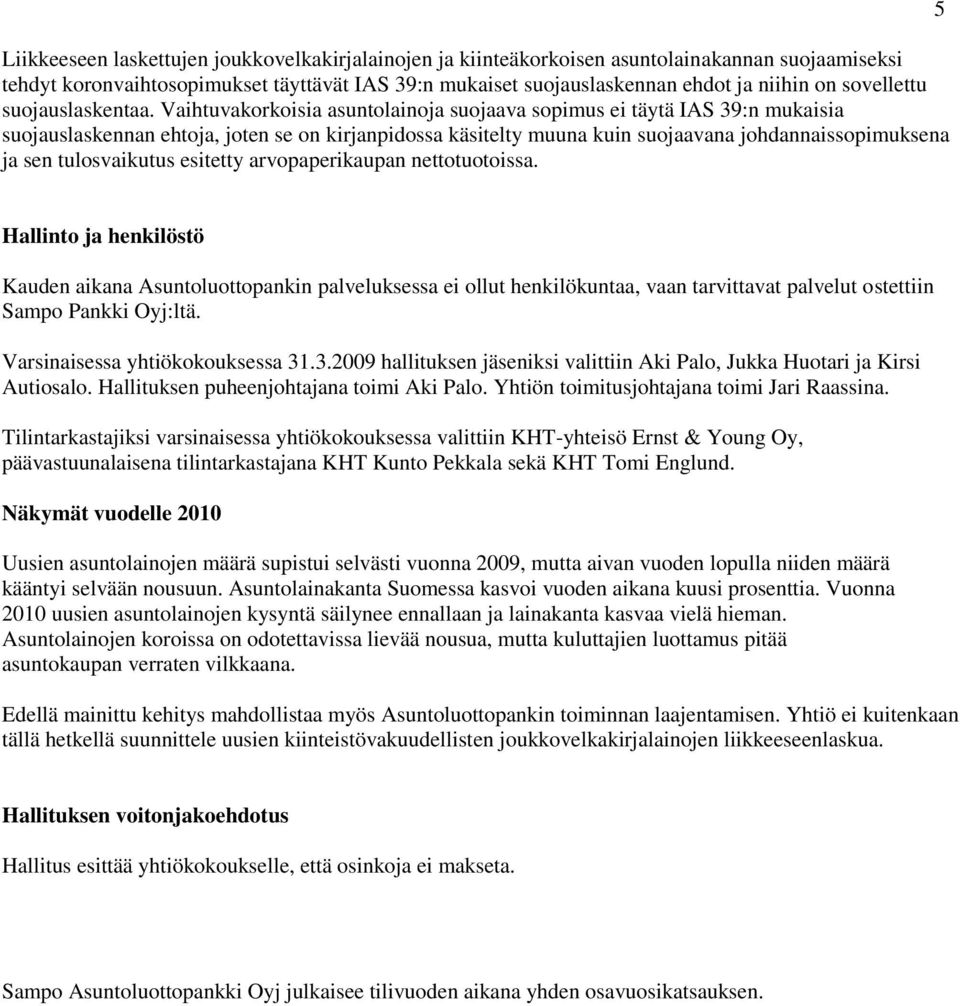 5

Liikkeeseen laskettujen joukkovelkakirjalainojen ja kiinteäkorkoisen asuntolainakannan suojaamiseksi tehdyt koronvaihtosopimukset täyttävät IAS 39:n mukaiset suojauslaskennan ehdot ja niihin on sovellettu suojauslaskentaa. Vaihtuvakorkoisia asuntolainoja suojaava sopimus ei täytä IAS 39:n mukaisia suojauslaskennan ehtoja, joten se on kirjanpidossa käsitelty muuna kuin suojaavana johdannaissopimuksena ja sen tulosvaikutus esitetty arvopaperikaupan nettotuotoissa.

Hallinto ja henkilöstö

Kauden aikana Asuntoluottopankin palveluksessa ei ollut henkilökuntaa, vaan tarvittavat palvelut ostettiin Sampo Pankki Oyj:ltä.

Varsinaisessa yhtiökokouksessa 31.3.2009 hallituksen jäseniksi valittiin Aki Palo, Jukka Huotari ja Kirsi Autiosalo. Hallituksen puheenjohtajana toimi Aki Palo. Yhtiön toimitusjohtajana toimi Jari Raassina.

Tilintarkastajiksi varsinaisessa yhtiökokouksessa valittiin KHT-yhteisö Ernst & Young Oy, päävastuunalaisena tilintarkastajana KHT Kunto Pekkala sekä KHT Tomi Englund.

Näkymät vuodelle 2010

Uusien asuntolainojen määrä supistui selvästi vuonna 2009, mutta aivan vuoden lopulla niiden määrä kääntyi selvään nousuun. Asuntolainakanta Suomessa kasvoi vuoden aikana kuusi prosenttia. Vuonna 2010 uusien asuntolainojen kysyntä säilynee ennallaan ja lainakanta kasvaa vielä hieman. Asuntolainojen koroissa on odotettavissa lievää nousua, mutta kuluttajien luottamus pitää asuntokaupan verraten vilkkaana.

Edellä mainittu kehitys mahdollistaa myös Asuntoluottopankin toiminnan laajentamisen. Yhtiö ei kuitenkaan tällä hetkellä suunnittele uusien kiinteistövakuudellisten joukkovelkakirjalainojen liikkeeseenlaskua.

Hallituksen voitonjakoehdotus

Hallitus esittää yhtiökokoukselle, että osinkoja ei makseta.

Sampo Asuntoluottopankki Oyj julkaisee tilivuoden aikana yhden osavuosikatsauksen.